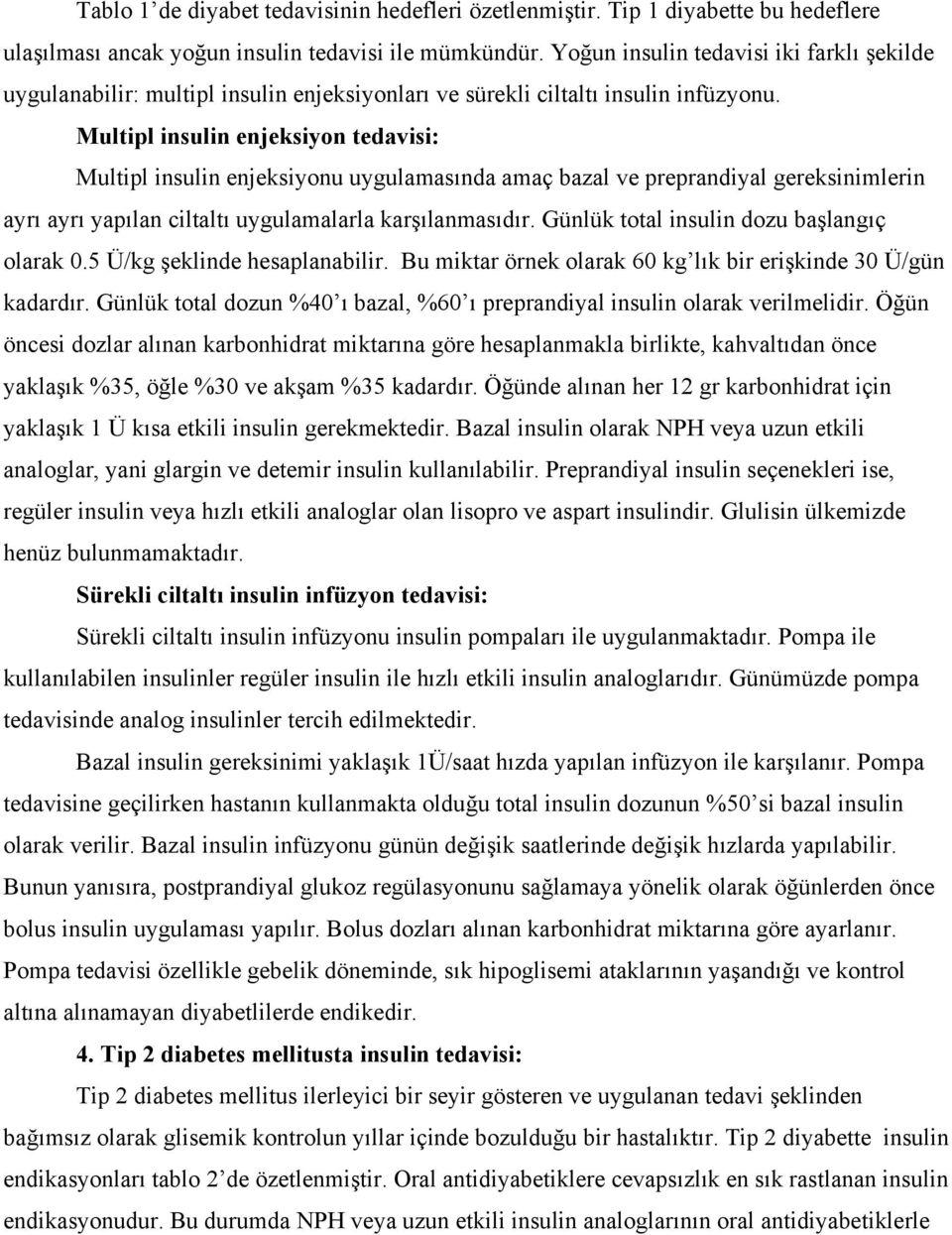 Tablo 1'de diyabet tedavisinin hedefleri özetlenmiştir. Tip 1 diyabette bu hedeflere ulaşılması ancak yoğun insulin tedavisi ile mümkündür. Yoğun insulin tedavisi iki farklı şekilde uygulanabilir: multipl insulin enjeksiyonları ve sürekli ciltaltı insulin infüzyonu.

Multipl insulin enjeksiyon tedavisi:

Multipl insulin enjeksiyonu uygulamasında amaç bazal ve preprandiyal gereksinimlerin ayrı ayrı yapılan ciltaltı uygulamalarla karşılanmasıdır. Günlük total insulin dozu başlangıç olarak 0.5 Ü/kg şeklinde hesaplanabilir. Bu miktar örnek olarak 60 kg'lık bir erişkinde 30 Ü/gün kadardır. Günlük total dozun %40'ı bazal, %60'ı preprandiyal insulin olarak verilmelidir. Öğün öncesi dozlar alınan karbonhidrat miktarına göre hesaplanmakla birlikte, kahvaltıdan önce yaklaşık %35, öğle %30 ve akşam %35 kadardır. Öğünde alınan her 12 gr karbonhidrat için yaklaşık 1 Ü kısa etkili insulin gerekmektedir. Bazal insulin olarak NPH veya uzun etkili analoglar, yani glargin ve detemir insulin kullanılabilir. Preprandiyal insulin seçenekleri ise, regüler insulin veya hızlı etkili analoglar olan lisopro ve aspart insulindir. Glulisin ülkemizde henüz bulunmamaktadır.

Sürekli ciltaltı insulin infüzyon tedavisi:

Sürekli ciltaltı insulin infüzyonu insulin pompaları ile uygulanmaktadır. Pompa ile kullanılabilen insulinler regüler insulin ile hızlı etkili insulin analoglarıdır. Günümüzde pompa tedavisinde analog insulinler tercih edilmektedir.

Bazal insulin gereksinimi yaklaşık 1Ü/saat hızda yapılan infüzyon ile karşılanır. Pompa tedavisine geçilirken hastanın kullanmakta olduğu total insulin dozunun %50'si bazal insulin olarak verilir. Bazal insulin infüzyonu günün değişik saatlerinde değişik hızlarda yapılabilir. Bunun yanısıra, postprandiyal glukoz regülasyonunu sağlamaya yönelik olarak öğünlerden önce bolus insulin uygulaması yapılır. Bolus dozları alınan karbonhidrat miktarına göre ayarlanır. Pompa tedavisi özellikle gebelik döneminde, sık hipoglisemi ataklarının yaşandığı ve kontrol altına alınamayan diyabetlilerde endikedir.

4. Tip 2 diabetes mellitusta insulin tedavisi:

Tip 2 diabetes mellitus ilerleyici bir seyir gösteren ve uygulanan tedavi şeklinden bağımsız olarak glisemik kontrolun yıllar içinde bozulduğu bir hastalıktır. Tip 2 diyabette insulin endikasyonları tablo 2'de özetlenmiştir. Oral antidiyabetiklere cevapsızlık en sık rastlanan insulin endikasyonudur. Bu durumda NPH veya uzun etkili insulin analoglarının oral antidiyabetiklerle